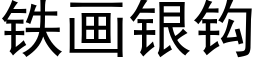 铁画银钩